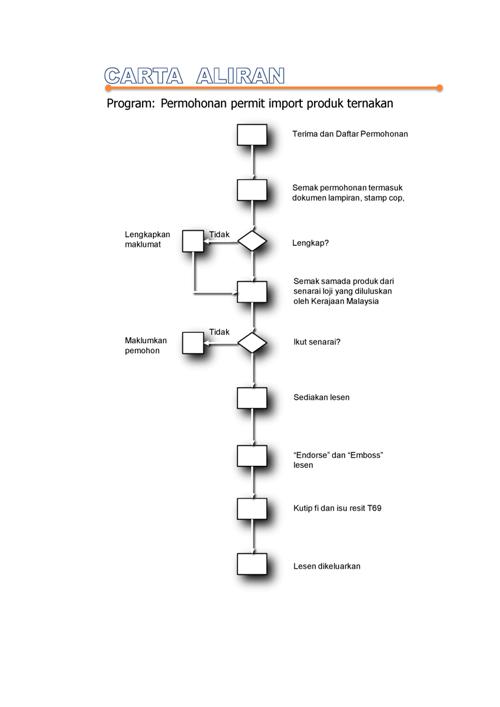 CARTA ALIRAN

Program: Permohonan permit import produk ternakan

Terima dan Daftar Permohonan

Semak permohonan termasuk dokumen lampiran, stamp cop,

Lengkapkan maklumat

Tidak

Lengkap?

Semak samada produk dari senarai loji yang diluluskan oleh Kerajaan Malaysia

Maklumkan pemohon

Tidak

Ikut senarai?

Sediakan lesen

"Endorse" dan "Emboss" lesen

Kutip fi dan isu resit T69

Lesen dikeluarkan